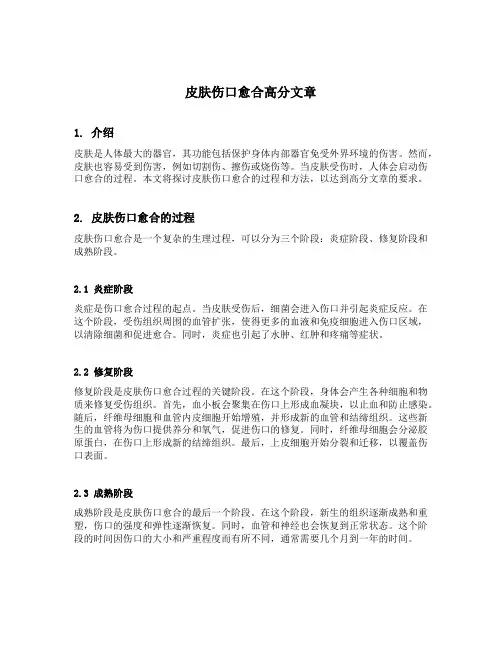 皮肤伤口愈合高分文章

1. 介绍

皮肤是人体最大的器官，其功能包括保护身体内部器官免受外界环境的伤害。然而，皮肤也容易受到伤害，例如切割伤、擦伤或烧伤等。当皮肤受伤时，人体会启动伤口愈合的过程。本文将探讨皮肤伤口愈合的过程和方法，以达到高分文章的要求。

2. 皮肤伤口愈合的过程

皮肤伤口愈合是一个复杂的生理过程，可以分为三个阶段：炎症阶段、修复阶段和成熟阶段。

2.1 炎症阶段

炎症是伤口愈合过程的起点。当皮肤受伤后，细菌会进入伤口并引起炎症反应。在这个阶段，受伤组织周围的血管扩张，使得更多的血液和免疫细胞进入伤口区域，以清除细菌和促进愈合。同时，炎症也引起了水肿、红肿和疼痛等症状。

2.2 修复阶段

修复阶段是皮肤伤口愈合过程的关键阶段。在这个阶段，身体会产生各种细胞和物质来修复受伤组织。首先，血小板会聚集在伤口上形成血凝块，以止血和防止感染。随后，纤维母细胞和血管内皮细胞开始增殖，并形成新的血管和结缔组织。这些新生的血管将为伤口提供养分和氧气，促进伤口的修复。同时，纤维母细胞会分泌胶原蛋白，在伤口上形成新的结缔组织。最后，上皮细胞开始分裂和迁移，以覆盖伤口表面。

2.3 成熟阶段

成熟阶段是皮肤伤口愈合的最后一个阶段。在这个阶段，新生的组织逐渐成熟和重塑，伤口的强度和弹性逐渐恢复。同时，血管和神经也会恢复到正常状态。这个阶段的时间因伤口的大小和严重程度而有所不同，通常需要几个月到一年的时间。